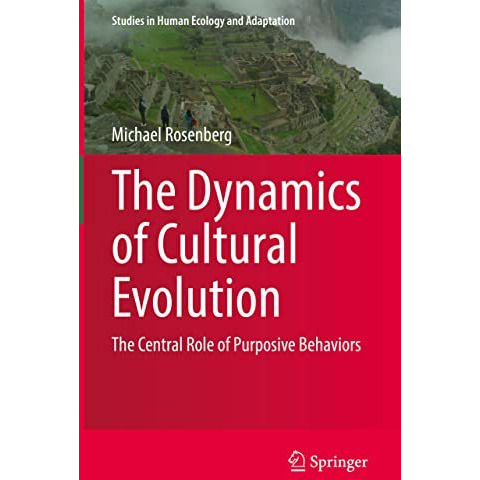 Studies in Human Ecology and Adaptation

Michael Rosenberg

The Dynamics of Cultural Evolution

The Central Role of Purposive Behaviors

Springer